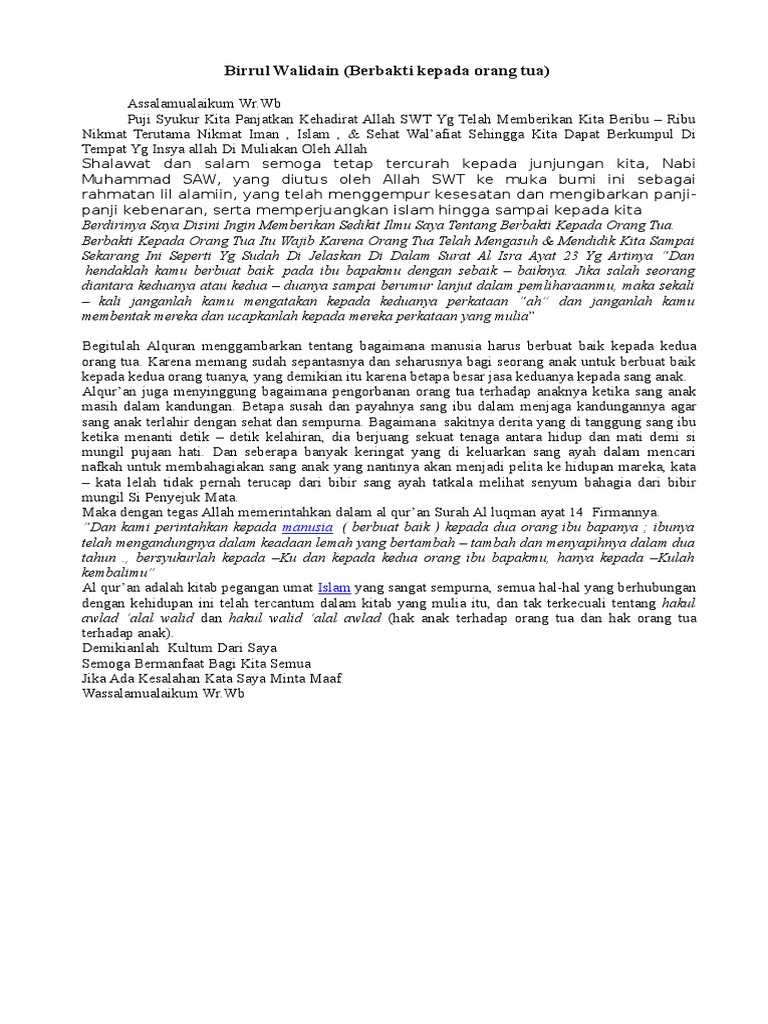 Birrul Walidain (Berbakti kepada orang tua)

Assalamualaikum Wr.Wb

Puji Syukur Kita Panjatkan Kehadirat Allah SWT Yg Telah Memberikan Kita Beribu – Ribu Nikmat Terutama Nikmat Iman , Islam , & Sehat Wal'afiat Sehingga Kita Dapat Berkumpul Di Tempat Yg Insya allah Di Muliakan Oleh Allah

Shalawat dan salam semoga tetap tercurah kepada junjungan kita, Nabi Muhammad SAW, yang diutus oleh Allah SWT ke muka bumi ini sebagai rahmatan lil alamiin, yang telah menggempur kesesatan dan mengibarkan panji-panji kebenaran, serta memperjuangkan islam hingga sampai kepada kita

Berdirinya Saya Disini Ingin Memberikan Sedikit Ilmu Saya Tentang Berbakti Kepada Orang Tua. Berbakti Kepada Orang Tua Itu Wajib Karena Orang Tua Telah Mengasuh & Mendidik Kita Sampai Sekarang Ini Seperti Yg Sudah Di Jelaskan Di Dalam Surat Al Isra Ayat 23 Yg Artinya "Dan hendaklah kamu berbuat baik pada ibu bapakmu dengan sebaik – baiknya. Jika salah seorang diantara keduanya atau kedua – duanya sampai berumur lanjut dalam pemliharaanmu, maka sekali – kali janganlah kamu mengatakan kepada keduanya perkataan "ah" dan janganlah kamu membentak mereka dan ucapkanlah kepada mereka perkataan yang mulia"

Begitulah Alquran menggambarkan tentang bagaimana manusia harus berbuat baik kepada kedua orang tua. Karena memang sudah sepantasnya dan seharusnya bagi seorang anak untuk berbuat baik kepada kedua orang tuanya, yang demikian itu karena betapa besar jasa keduanya kepada sang anak.
Alqur'an juga menyinggung bagaimana pengorbanan orang tua terhadap anaknya ketika sang anak masih dalam kandungan. Betapa susah dan payahnya sang ibu dalam menjaga kandungannya agar sang anak terlahir dengan sehat dan sempurna. Bagaimana sakitnya derita yang di tanggung sang ibu ketika menanti detik – detik kelahiran, dia berjuang sekuat tenaga antara hidup dan mati demi si mungil pujaan hati. Dan seberapa banyak keringat yang di keluarkan sang ayah dalam mencari nafkah untuk membahagiakan sang anak yang nantinya akan menjadi pelita ke hidupan mareka, kata – kata lelah tidak pernah terucap dari bibir sang ayah tatkala melihat senyum bahagia dari bibir mungil Si Penyejuk Mata.
Maka dengan tegas Allah memerintahkan dalam al qur'an Surah Al luqman ayat 14 Firmannya.
"Dan kami perintahkan kepada manusia ( berbuat baik ) kepada dua orang ibu bapanya ; ibunya telah mengandungnya dalam keadaan lemah yang bertambah – tambah dan menyapihnya dalam dua tahun ., bersyukurlah kepada –Ku dan kepada kedua orang ibu bapakmu, hanya kepada –Kulah kembalimu".
Al qur'an adalah kitab pegangan umat Islam yang sangat sempurna, semua hal-hal yang berhubungan dengan kehidupan ini telah tercantum dalam kitab yang mulia itu, dan tak terkecuali tentang hakul awlad 'alal walid dan hakul walid 'alal awlad (hak anak terhadap orang tua dan hak orang tua terhadap anak).
Demikianlah Kultum Dari Saya
Semoga Bermanfaat Bagi Kita Semua
Jika Ada Kesalahan Kata Saya Minta Maaf
Wassalamualaikum Wr.Wb